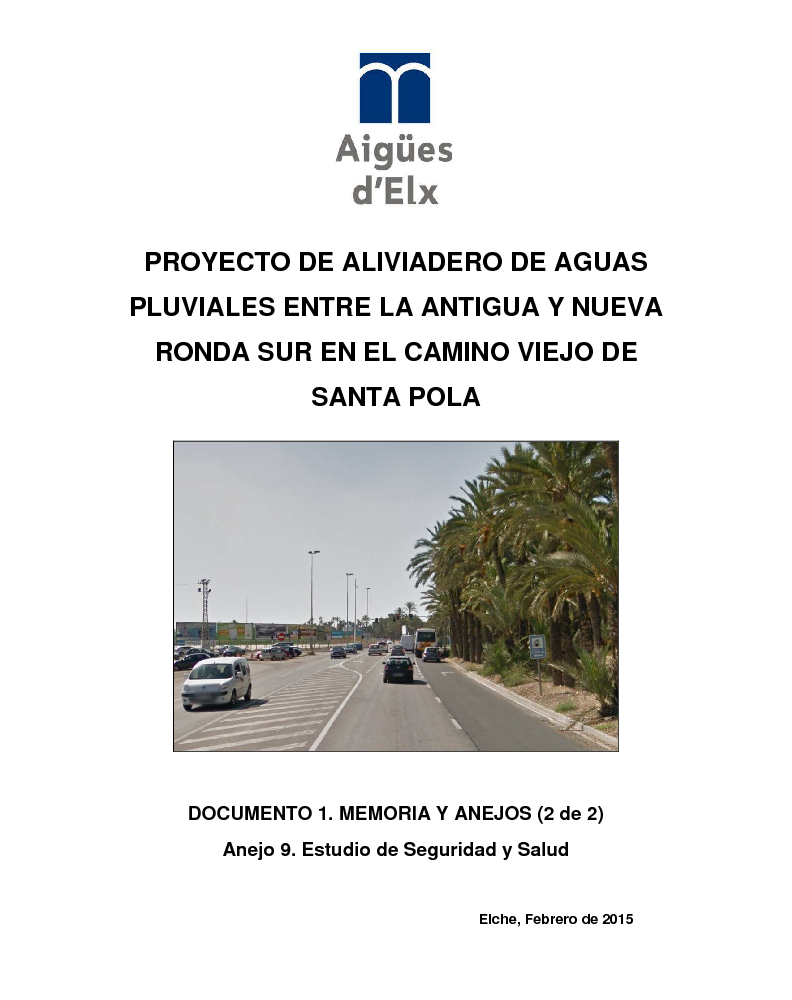 Aigües d'Elx

PROYECTO DE ALIVIADERO DE AGUAS PLUVIALES ENTRE LA ANTIGUA Y NUEVA RONDA SUR EN EL CAMINO VIEJO DE SANTA POLA

DOCUMENTO 1. MEMORIA Y ANEJOS (2 de 2)

Anejo 9. Estudio de Seguridad y Salud

Elche, Febrero de 2015